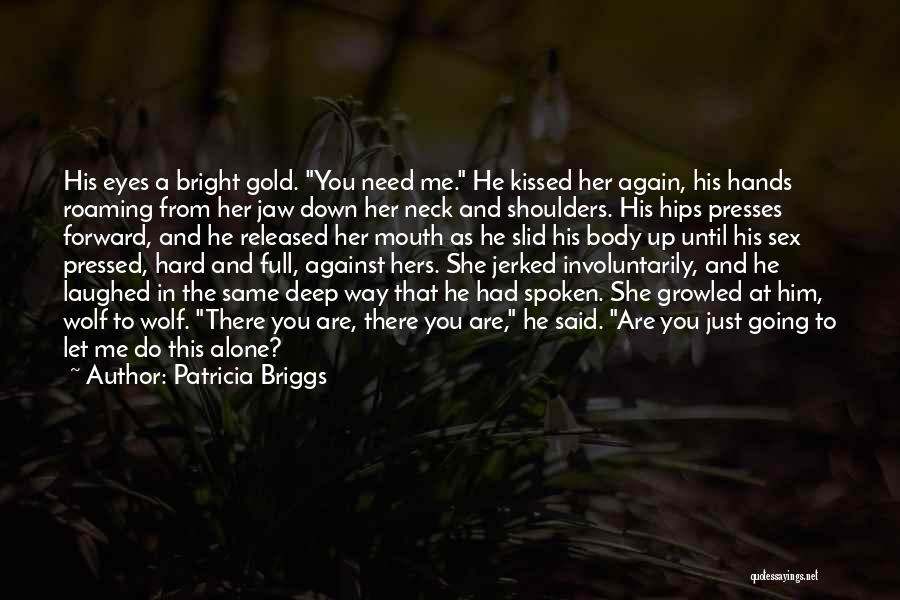 His eyes a bright gold. "You need me." He kissed her again, his hands roaming from her jaw down her neck and shoulders. His hips presses forward, and he released her mouth as he slid his body up until his sex pressed, hard and full, against hers. She jerked involuntarily, and he laughed in the same deep way that he had spoken. She growled at him, wolf to wolf. "There you are, there you are," he said. "Are you just going to let me do this alone?

~ Author: Patricia Briggs

quotessayings.net